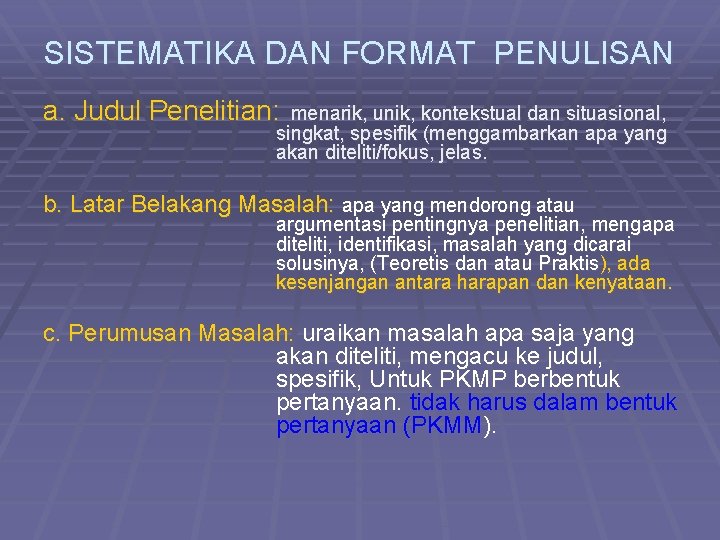 SISTEMATIKA DAN FORMAT PENULISAN

a. Judul Penelitian: menarik, unik, kontekstual dan situasional, singkat, spesifik (menggambarkan apa yang akan diteliti/fokus, jelas.

b. Latar Belakang Masalah: apa yang mendorong atau argumentasi pentingnya penelitian, mengapa diteliti, identifikasi, masalah yang dicarai solusinya, (Teoretis dan atau Praktis), ada kesenjangan antara harapan dan kenyataan.

c. Perumusan Masalah: uraikan masalah apa saja yang akan diteliti, mengacu ke judul, spesifik, Untuk PKMP berbentuk pertanyaan. tidak harus dalam bentuk pertanyaan (PKMM).